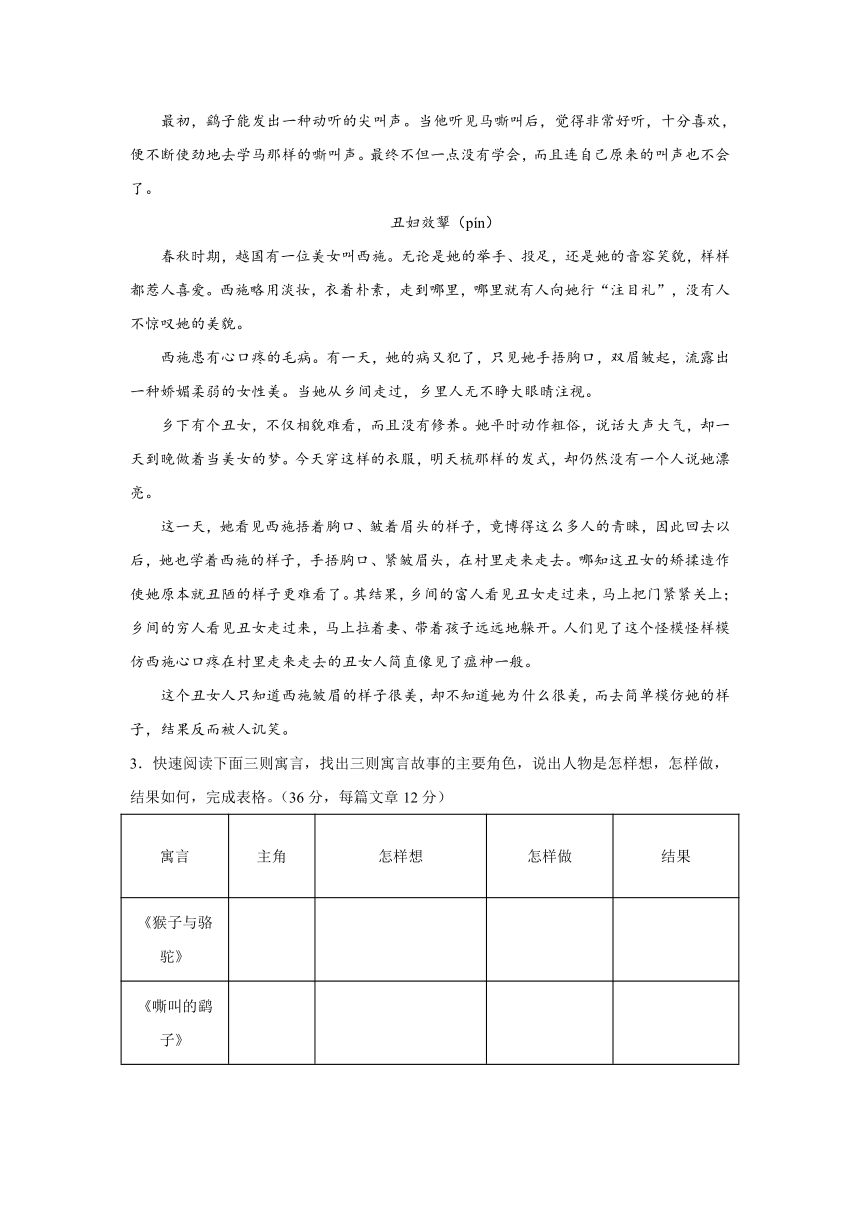 最初，鹞子能发出一种动听的尖叫声。当他听见马嘶叫后，觉得非常好听，十分喜欢，便不断使劲地去学马那样的嘶叫声。最终不但一点没有学会，而且连自己原来的叫声也不会了。

丑妇效颦（pín）

春秋时期，越国有一位美女叫西施。无论是她的举手、投足，还是她的音容笑貌，样样都惹人喜爱。西施略用淡妆，衣着朴素，走到哪里，哪里就有人向她行“注目礼”，没有人不惊叹她的美貌。

西施患有心口疼的毛病。有一天，她的病又犯了，只见她手捂胸口，双眉皱起，流露出一种娇媚柔弱的女性美。当她从乡间走过，乡里人无不睁大眼睛注视。

乡下有个丑女，不仅相貌难看，而且没有修养。她平时动作粗俗，说话大声大气，却一天到晚做着当美女的梦。今天穿这样的衣服，明天梳那样的发式，却仍然没有一个人说她漂亮。

这一天，她看见西施捂着胸口、皱着眉头的样子，竟博得这么多人的青睐，因此回去以后，她也学着西施的样子，手捂胸口、紧皱眉头，在村里走来走去。哪知这丑女的矫揉造作使她原本就丑陋的样子更难看了。其结果，乡间的富人看见丑女走过来，马上把门紧紧关上；乡间的穷人看见丑女走过来，马上拉着妻、带着孩子远远地躲开。人们见了这个怪模怪样模仿西施心口疼在村里走来走去的丑女人简直像见了瘟神一般。

这个丑女人只知道西施皱眉的样子很美，却不知道她为什么很美，而去简单模仿她的样子，结果反而被人讥笑。

3．快速阅读下面三则寓言，找出三则寓言故事的主要角色，说出人物是怎样想，怎样做，结果如何，完成表格。（36 分，每篇文章 12 分）

| 寓言 | 主角 | 怎样想 | 怎样做 | 结果 |
|---|---|---|---|---|
| 《猴子与骆驼》 | | | | |
| 《嘶叫的鹞子》 | | | | |